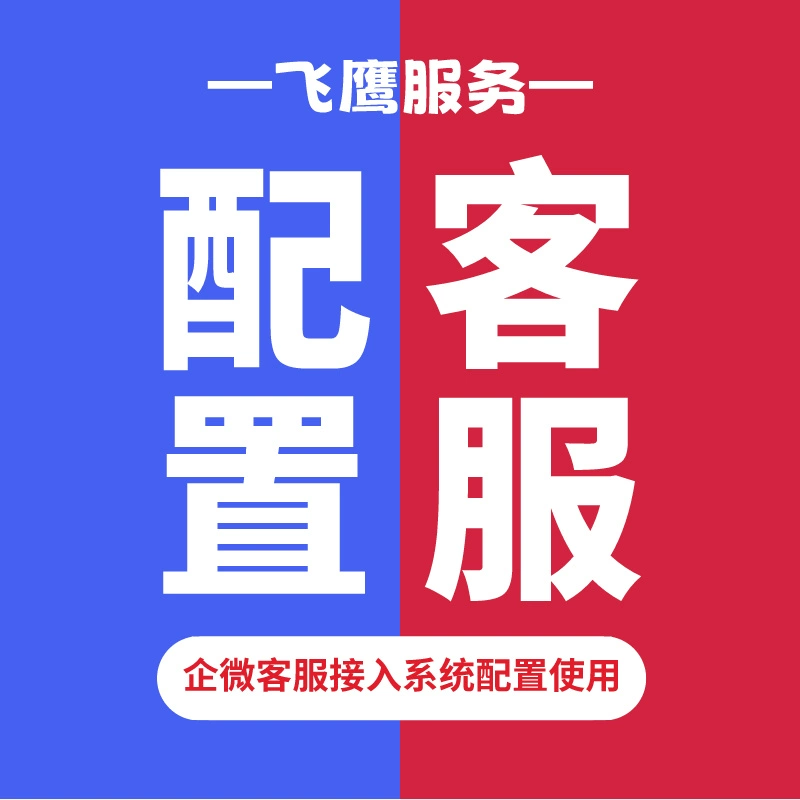 —飞鹰服务—

配置

客服

企微客服接入系统配置使用